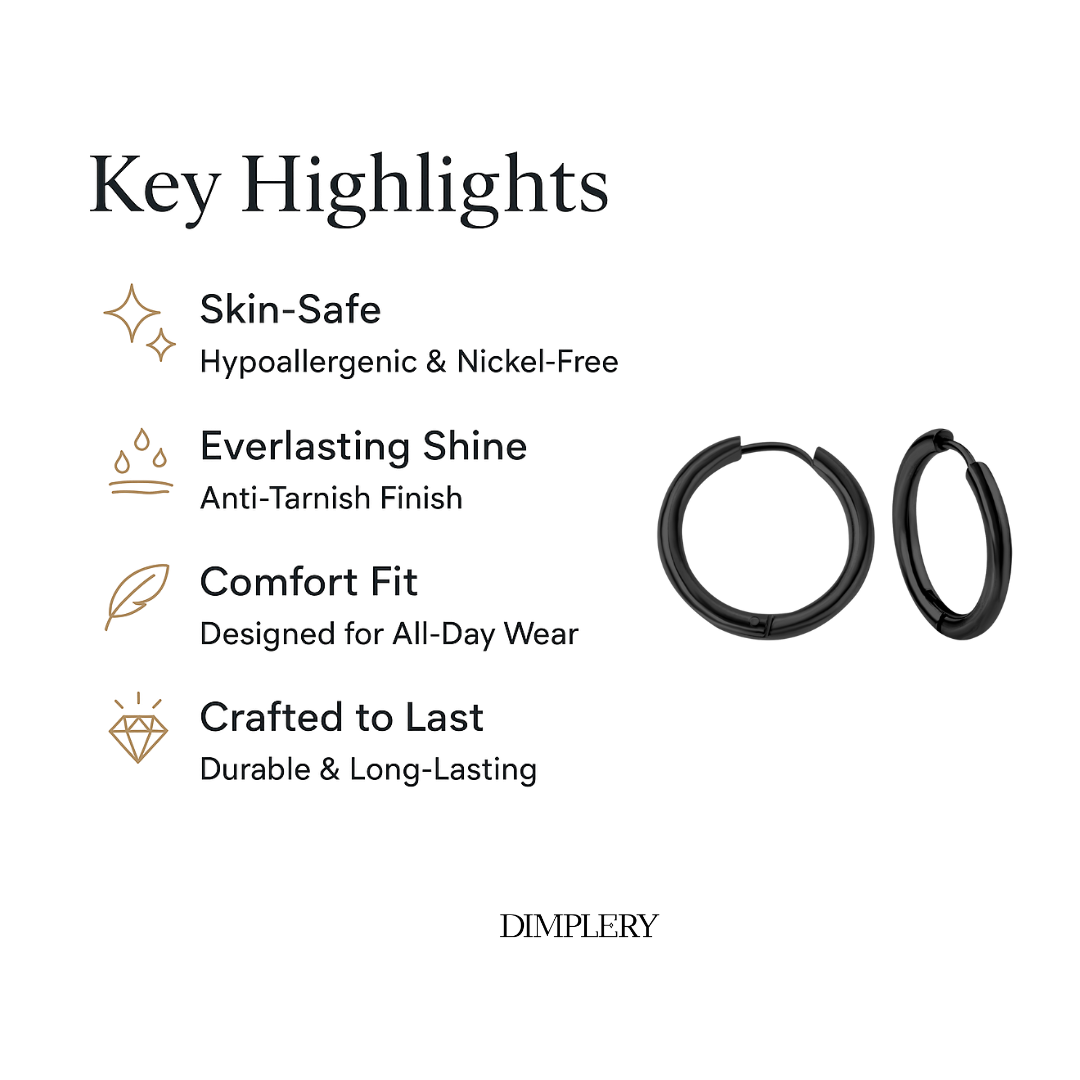 Key Highlights

Skin-Safe
Hypoallergenic & Nickel-Free

Everlasting Shine
Anti-Tarnish Finish

Comfort Fit
Designed for All-Day Wear

Crafted to Last
Durable & Long-Lasting

DIMPLERY